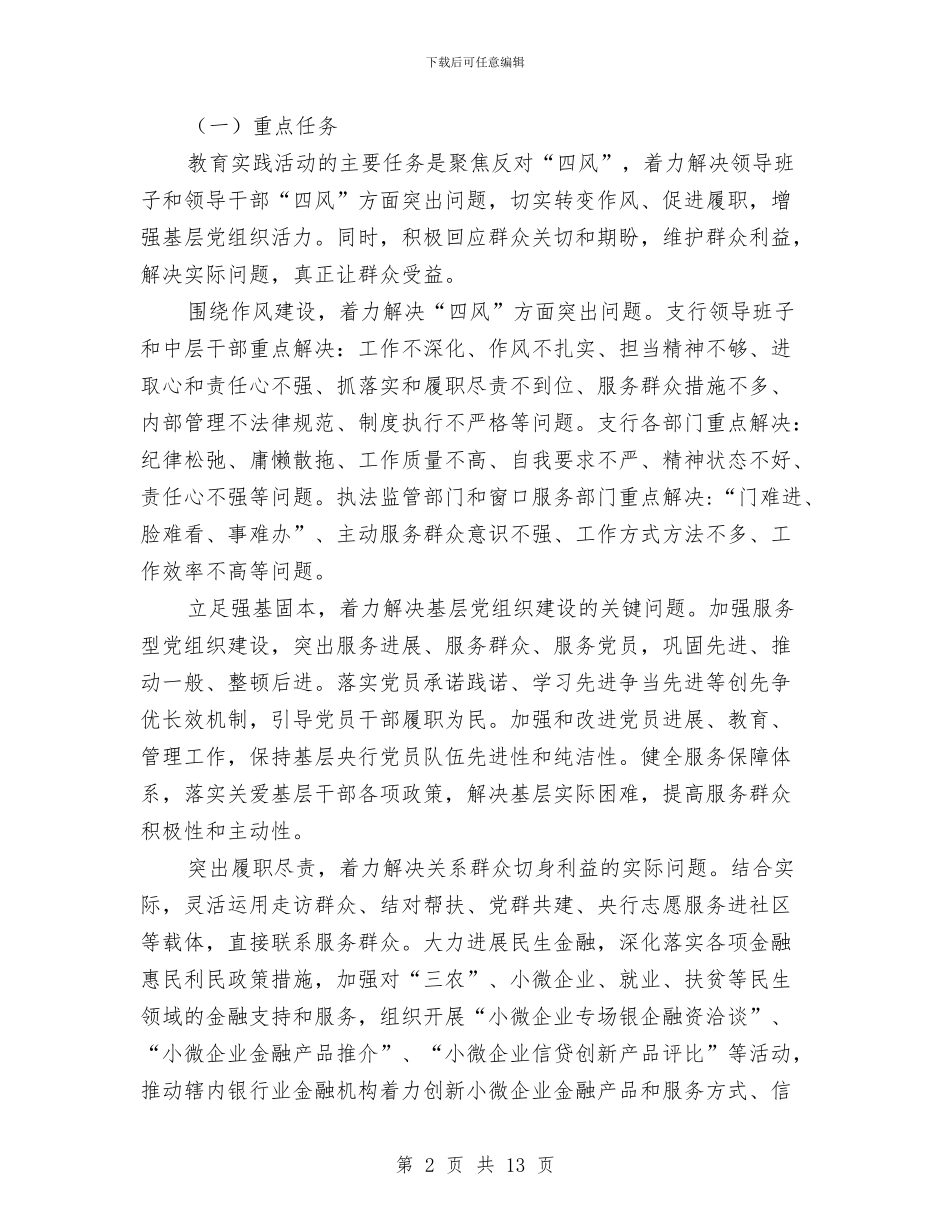 下载后可任意编辑

（一）重点任务

教育实践活动的主要任务是聚焦反对“四风”，着力解决领导班子和领导干部“四风”方面突出问题，切实转变作风、促进履职，增强基层党组织活力。同时，积极回应群众关切和期盼，维护群众利益，解决实际问题，真正让群众受益。

围绕作风建设，着力解决“四风”方面突出问题。支行领导班子和中层干部重点解决：工作不深化、作风不扎实、担当精神不够、进取心和责任心不强、抓落实和履职尽责不到位、服务群众措施不多、内部管理不法律规范、制度执行不严格等问题。支行各部门重点解决：纪律松弛、庸懒散拖、工作质量不高、自我要求不严、精神状态不好、责任心不强等问题。执法监管部门和窗口服务部门重点解决：“门难进、脸难看、事难办”、主动服务群众意识不强、工作方式方法不多、工作效率不高等问题。

立足强基固本，着力解决基层党组织建设的关键问题。加强服务型党组织建设，突出服务进展、服务群众、服务党员，巩固先进、推动一般、整顿后进。落实党员承诺践诺、学习先进争当先进等创先争优长效机制，引导党员干部履职为民。加强和改进党员进展、教育、管理工作，保持基层央行党员队伍先进性和纯洁性。健全服务保障体系，落实关爱基层干部各项政策，解决基层实际困难，提高服务群众积极性和主动性。

突出履职尽责，着力解决关系群众切身利益的实际问题。结合实际，灵活运用走访群众、结对帮扶、党群共建、央行志愿服务进社区等载体，直接联系服务群众。大力进展民生金融，深化落实各项金融惠民利民政策措施，加强对“三农”、小微企业、就业、扶贫等民生领域的金融支持和服务，组织开展“小微企业专场银企融资洽谈”、“小微企业金融产品推介”、“小微企业信贷创新产品评比”等活动，推动辖内银行业金融机构着力创新小微企业金融产品和服务方式、信

第 2 页 共 13 页